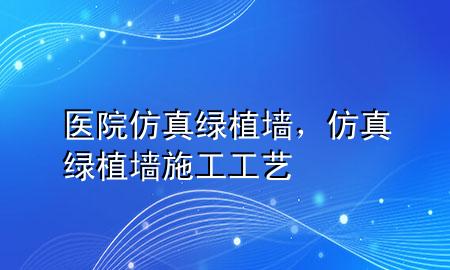 医院仿真绿植墙，仿真绿植墙施工工艺